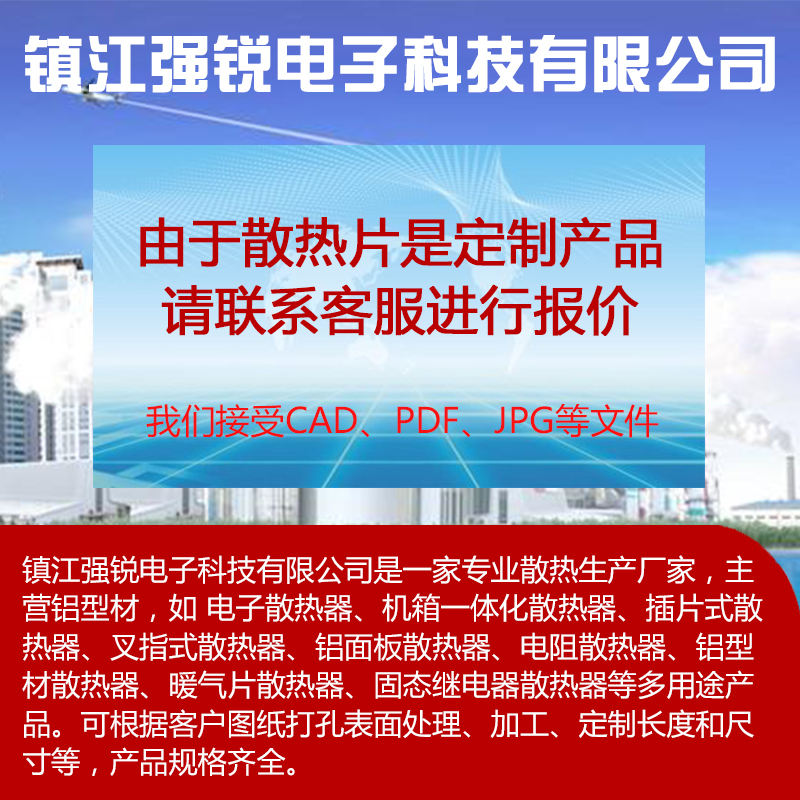 镇江强锐电子科技有限公司

由于散热片是定制产品
请联系客服进行报价

我们接受CAD、PDF、JPG等文件

镇江强锐电子科技有限公司是一家专业散热生产厂家，主营铝型材，如 电子散热器、机箱一体化散热器、插片式散热器、叉指式散热器、铝面板散热器、电阻散热器、铝型材散热器、暖气片散热器、固态继电器散热器等多用途产品。可根据客户图纸打孔表面处理、加工、定制长度和尺寸等，产品规格齐全。